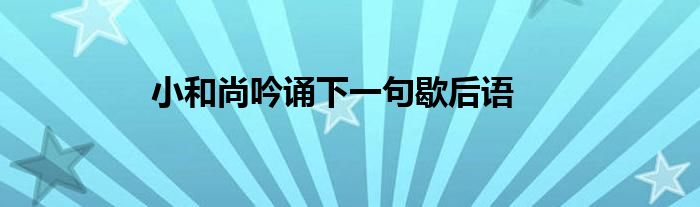 小和尚吟诵下一句歇后语